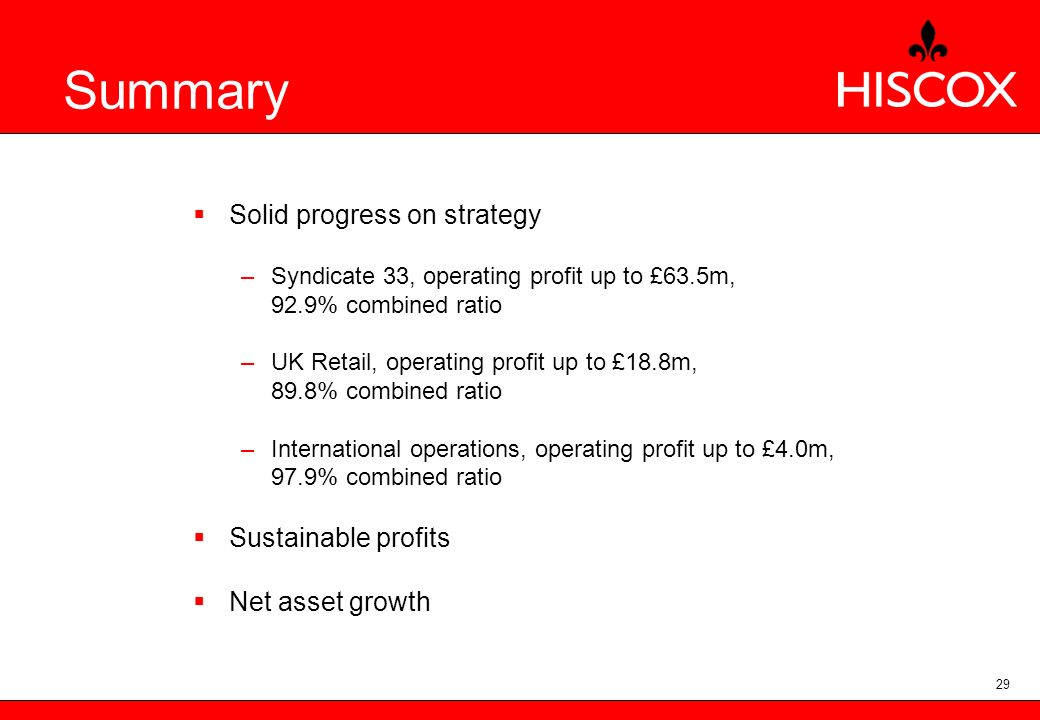 Summary

HISCOX

▪ Solid progress on strategy

– Syndicate 33, operating profit up to £63.5m, 92.9% combined ratio

– UK Retail, operating profit up to £18.8m, 89.8% combined ratio

– International operations, operating profit up to £4.0m, 97.9% combined ratio

▪ Sustainable profits

▪ Net asset growth

29